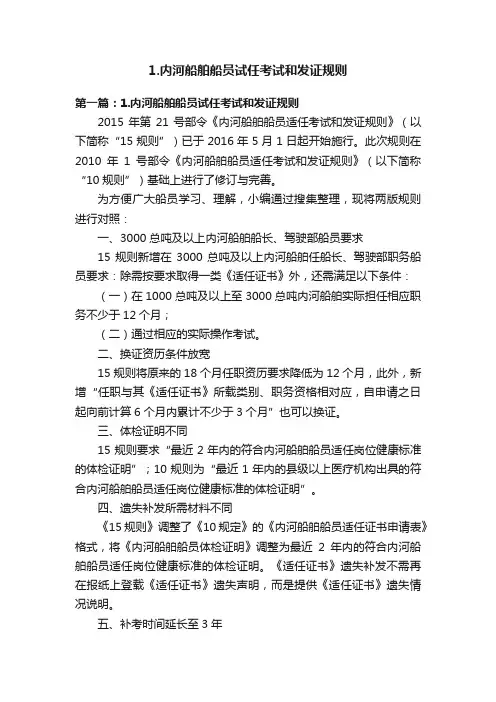 1.内河船舶船员试任考试和发证规则

第一篇：1.内河船舶船员试任考试和发证规则

2015 年第 21 号部令《内河船舶船员适任考试和发证规则》（以下简称“15 规则”）已于 2016 年 5 月 1 日起开始施行。此次规则在 2010 年 1 号部令《内河船舶船员适任考试和发证规则》（以下简称“10 规则”）基础上进行了修订与完善。

为方便广大船员学习、理解，小编通过搜集整理，现将两版规则进行对照：

一、3000 总吨及以上内河船舶船长、驾驶部船员要求

15 规则新增在 3000 总吨及以上内河船舶任船长、驾驶部职务船员要求：除需按要求取得一类《适任证书》外，还需满足以下条件：

（一）在 1000 总吨及以上至 3000 总吨内河船舶实际担任相应职务不少于 12 个月；

（二）通过相应的实际操作考试。

二、换证资历条件放宽

15 规则将原来的 18 个月任职资历要求降低为 12 个月，此外，新增“任职与其《适任证书》所载类别、职务资格相对应，自申请之日起向前计算 6 个月内累计不少于 3 个月”也可以换证。

三、体检证明不同

15 规则要求“最近 2 年内的符合内河船舶船员适任岗位健康标准的体检证明”；10 规则为“最近 1 年内的县级以上医疗机构出具的符合内河船舶船员适任岗位健康标准的体检证明”。

四、遗失补发所需材料不同

《15 规则》调整了《10 规定》的《内河船舶船员适任证书申请表》格式，将《内河船舶船员体检证明》调整为最近 2 年内的符合内河船舶船员适任岗位健康标准的体检证明。《适任证书》遗失补发不需再在报纸上登载《适任证书》遗失声明，而是提供《适任证书》遗失情况说明。

五、补考时间延长至 3 年